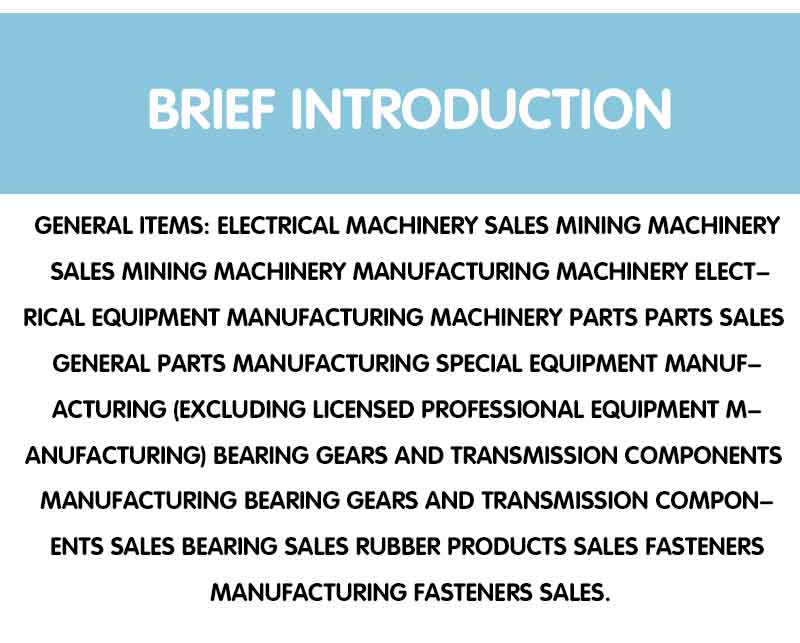 BRIEF INTRODUCTION

GENERAL ITEMS: ELECTRICAL MACHINERY SALES MINING MACHINERY SALES MINING MACHINERY MANUFACTURING MACHINERY ELECTRICAL EQUIPMENT MANUFACTURING MACHINERY PARTS PARTS SALES GENERAL PARTS MANUFACTURING SPECIAL EQUIPMENT MANUFACTURING (EXCLUDING LICENSED PROFESSIONAL EQUIPMENT MANUFACTURING) BEARING GEARS AND TRANSMISSION COMPONENTS MANUFACTURING BEARING GEARS AND TRANSMISSION COMPONENTS SALES BEARING SALES RUBBER PRODUCTS SALES FASTENERS MANUFACTURING FASTENERS SALES.